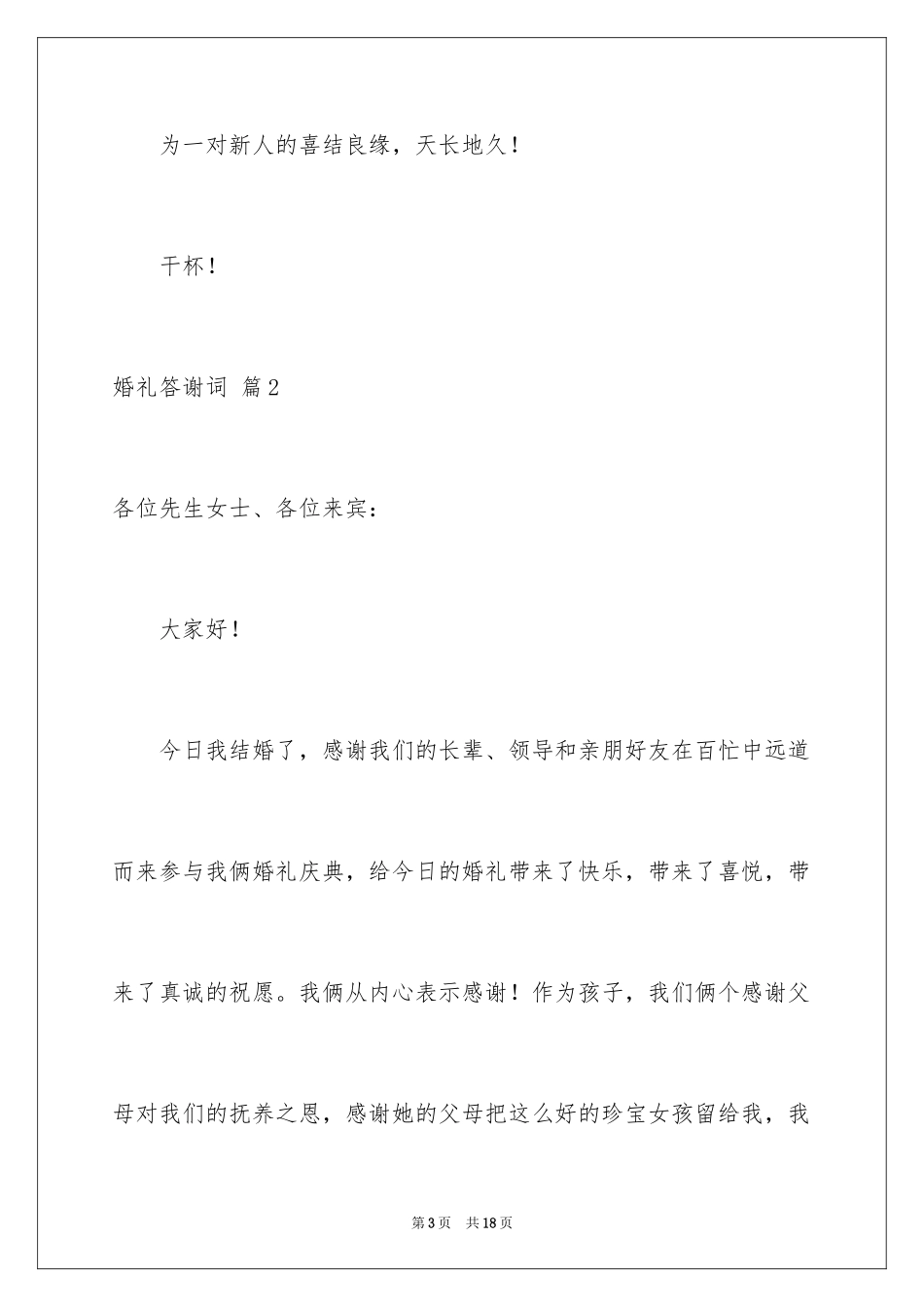 为一对新人的喜结良缘，天长地久！

干杯！

婚礼答谢词 篇2

各位先生女士、各位来宾：

大家好！

今日我结婚了，感谢我们的长辈、领导和亲朋好友在百忙中远道而来参与我俩婚礼庆典，给今日的婚礼带来了快乐，带来了喜悦，带来了真诚的祝愿。我俩从内心表示感谢！作为孩子，我们俩个感谢父母对我们的抚养之恩，感谢她的父母把这么好的珍宝女孩留给我，我

第3页 共18页